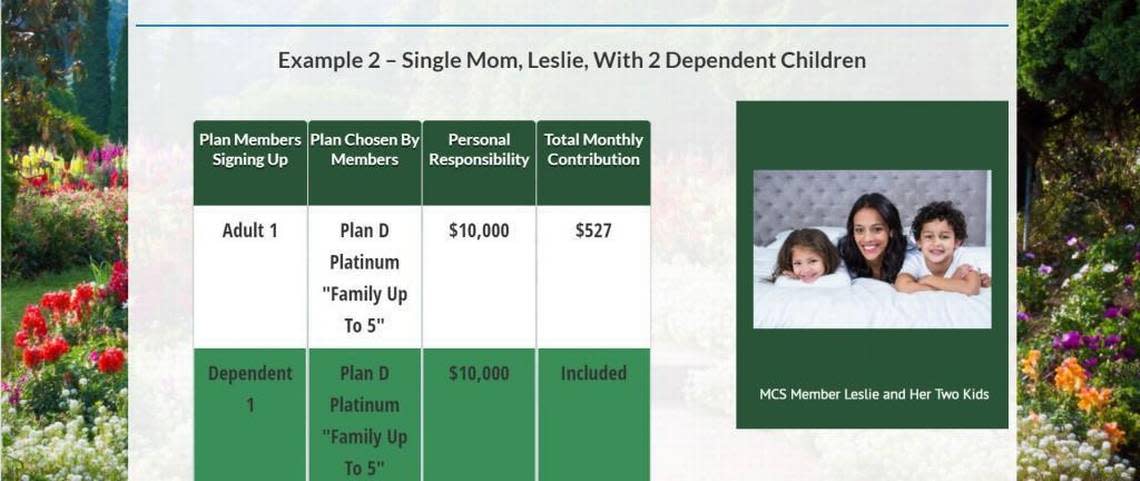 Example 2 – Single Mom, Leslie, With 2 Dependent Children

| Plan Members Signing Up | Plan Chosen By Members | Personal Responsibility | Total Monthly Contribution |
|---|---|---|---|
| Adult 1 | Plan D Platinum "Family Up To 5" | $10,000 | $527 |
| Dependent 1 | Plan D Platinum "Family Up To 5" | $10,000 | Included |

MCS Member Leslie and Her Two Kids